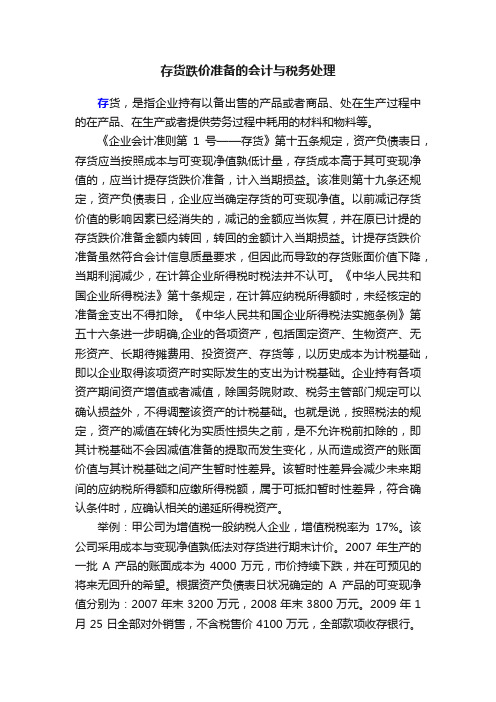 存货跌价准备的会计与税务处理

存货，是指企业持有以备出售的产品或者商品、处在生产过程中的在产品、在生产或者提供劳务过程中耗用的材料和物料等。

《企业会计准则第 1 号——存货》第十五条规定，资产负债表日，存货应当按照成本与可变现净值孰低计量，存货成本高于其可变现净值的，应当计提存货跌价准备，计入当期损益。该准则第十九条还规定，资产负债表日，企业应当确定存货的可变现净值。以前减记存货价值的影响因素已经消失的，减记的金额应当恢复，并在原已计提的存货跌价准备金额内转回，转回的金额计入当期损益。计提存货跌价准备虽然符合会计信息质量要求，但因此而导致的存货账面价值下降，当期利润减少，在计算企业所得税时税法并不认可。《中华人民共和国企业所得税法》第十条规定，在计算应纳税所得额时，未经核定的准备金支出不得扣除。《中华人民共和国企业所得税法实施条例》第五十六条进一步明确,企业的各项资产，包括固定资产、生物资产、无形资产、长期待摊费用、投资资产、存货等，以历史成本为计税基础，即以企业取得该项资产时实际发生的支出为计税基础。企业持有各项资产期间资产增值或者减值，除国务院财政、税务主管部门规定可以确认损益外，不得调整该资产的计税基础。也就是说，按照税法的规定，资产的减值在转化为实质性损失之前，是不允许税前扣除的，即其计税基础不会因减值准备的提取而发生变化，从而造成资产的账面价值与其计税基础之间产生暂时性差异。该暂时性差异会减少未来期间的应纳税所得额和应缴所得税额，属于可抵扣暂时性差异，符合确认条件时，应确认相关的递延所得税资产。

举例：甲公司为增值税一般纳税人企业，增值税税率为 17%。该公司采用成本与变现净值孰低法对存货进行期末计价。2007 年生产的一批 A 产品的账面成本为 4000 万元，市价持续下跌，并在可预见的将来无回升的希望。根据资产负债表日状况确定的 A 产品的可变现净值分别为：2007 年末 3200 万元，2008 年末 3800 万元。2009 年 1 月 25 日全部对外销售，不含税售价 4100 万元，全部款项收存银行。